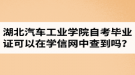 湖北汽车工业学院自考毕业证可以在学信网中查到吗?